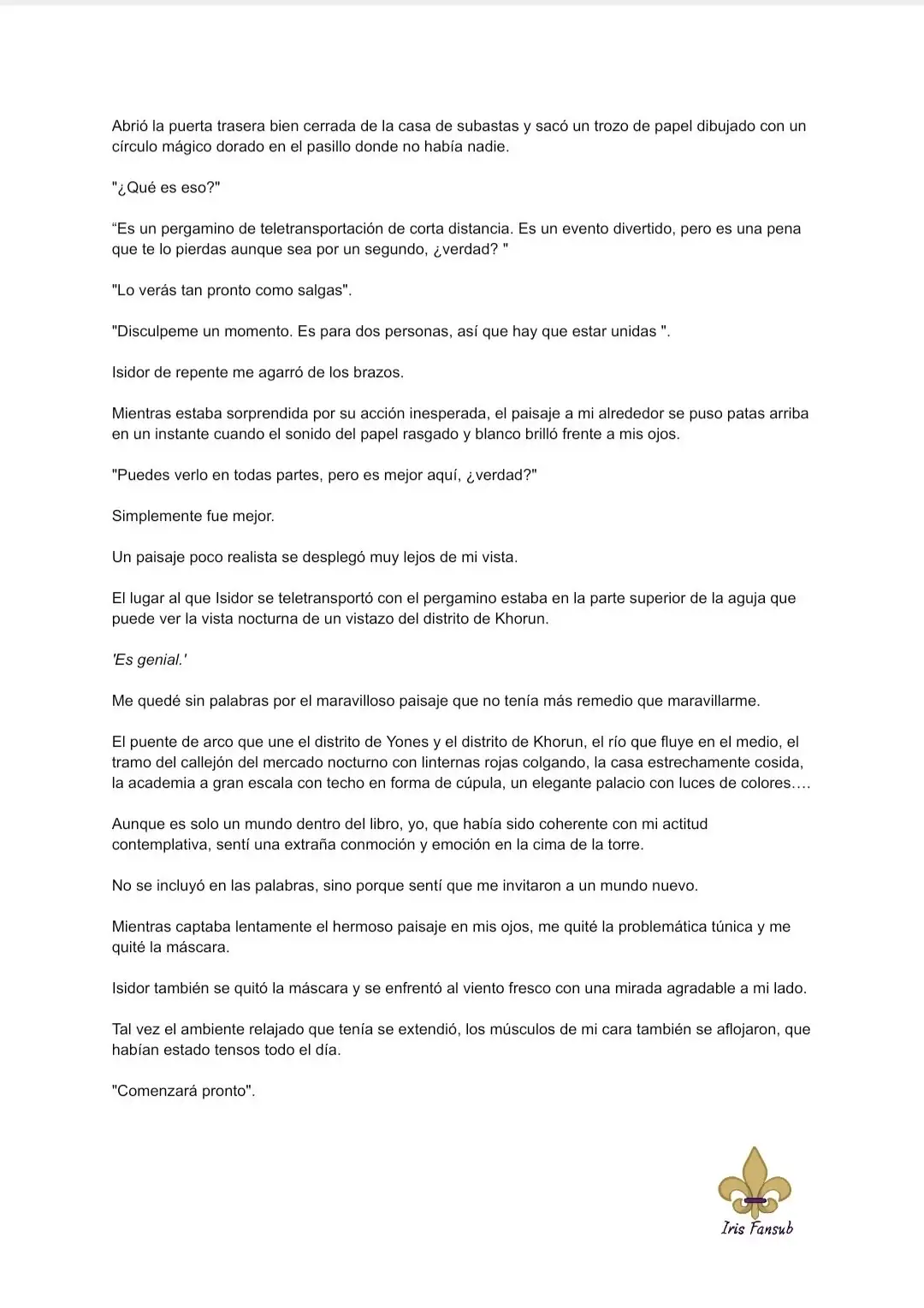 Abrió la puerta trasera bien cerrada de la casa de subastas y sacó un trozo de papel dibujado con un círculo mágico dorado en el pasillo donde no había nadie.

"¿Qué es eso?"

“Es un pergamino de teletransportación de corta distancia. Es un evento divertido, pero es una pena que te lo pierdas aunque sea por un segundo, ¿verdad? "

"Lo verás tan pronto como salgas".

"Disculpeme un momento. Es para dos personas, así que hay que estar unidas ".

Isidor de repente me agarró de los brazos.

Mientras estaba sorprendida por su acción inesperada, el paisaje a mi alrededor se puso patas arriba en un instante cuando el sonido del papel rasgado y blanco brilló frente a mis ojos.

"Puedes verlo en todas partes, pero es mejor aquí, ¿verdad?"

Simplemente fue mejor.

Un paisaje poco realista se desplegó muy lejos de mi vista.

El lugar al que Isidor se teletransportó con el pergamino estaba en la parte superior de la aguja que puede ver la vista nocturna de un vistazo del distrito de Khorun.

'Es genial.'

Me quedé sin palabras por el maravilloso paisaje que no tenía más remedio que maravillarme.

El puente de arco que une el distrito de Yones y el distrito de Khorun, el río que fluye en el medio, el tramo del callejón del mercado nocturno con linternas rojas colgando, la casa estrechamente cosida, la academia a gran escala con techo en forma de cúpula, un elegante palacio con luces de colores….

Aunque es solo un mundo dentro del libro, yo, que había sido coherente con mi actitud contemplativa, sentí una extraña conmoción y emoción en la cima de la torre.

No se incluyó en las palabras, sino porque sentí que me invitaron a un mundo nuevo.

Mientras captaba lentamente el hermoso paisaje en mis ojos, me quité la problemática túnica y me quité la máscara.

Isidor también se quitó la máscara y se enfrentó al viento fresco con una mirada agradable a mi lado.

Tal vez el ambiente relajado que tenía se extendió, los músculos de mi cara también se aflojaron, que habían estado tensos todo el día.

"Comenzará pronto".

Iris Fansub